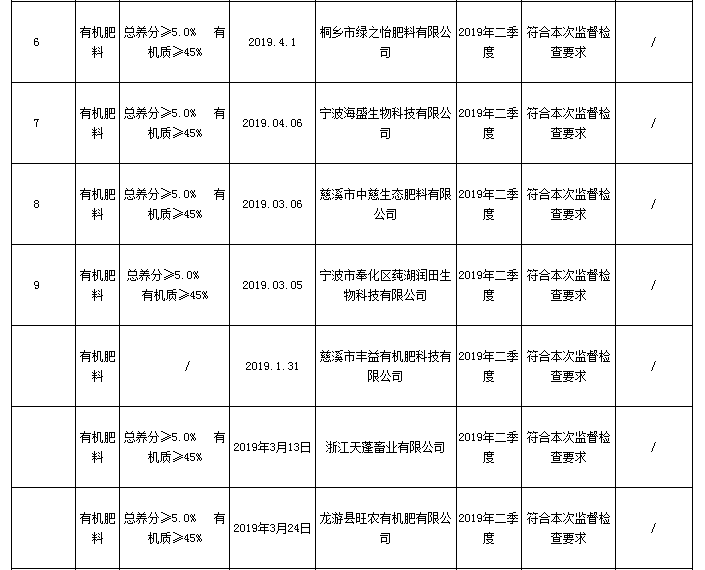 | 6 | 有机肥料 | 总养分≥5.0% 有机质≥45% | 2019.4.1 | 桐乡市绿之怡肥料有限公司 | 2019年二季度 | 符合本次监督检查要求 | / |
|---|---|---|---|---|---|---|---|
| 7 | 有机肥料 | 总养分≥5.0% 有机质≥45% | 2019.04.06 | 宁波海盛生物科技有限公司 | 2019年二季度 | 符合本次监督检查要求 | / |
| 8 | 有机肥料 | 总养分≥5.0% 有机质≥45% | 2019.03.06 | 慈溪市中慈生态肥料有限公司 | 2019年二季度 | 符合本次监督检查要求 | / |
| 9 | 有机肥料 | 总养分≥5.0% 有机质≥45% | 2019.03.05 | 宁波市奉化区莼湖润田生物科技有限公司 | 2019年二季度 | 符合本次监督检查要求 | / |
|  | 有机肥料 | / | 2019.1.31 | 慈溪市丰益有机肥科技有限公司 | 2019年二季度 | 符合本次监督检查要求 | / |
|  | 有机肥料 | 总养分≥5.0% 有机质≥45% | 2019年3月13日 | 浙江天蓬畜业有限公司 | 2019年二季度 | 符合本次监督检查要求 | / |
|  | 有机肥料 | 总养分≥5.0% 有机质≥45% | 2019年3月24日 | 龙游县旺农有机肥有限公司 | 2019年二季度 | 符合本次监督检查要求 | / |